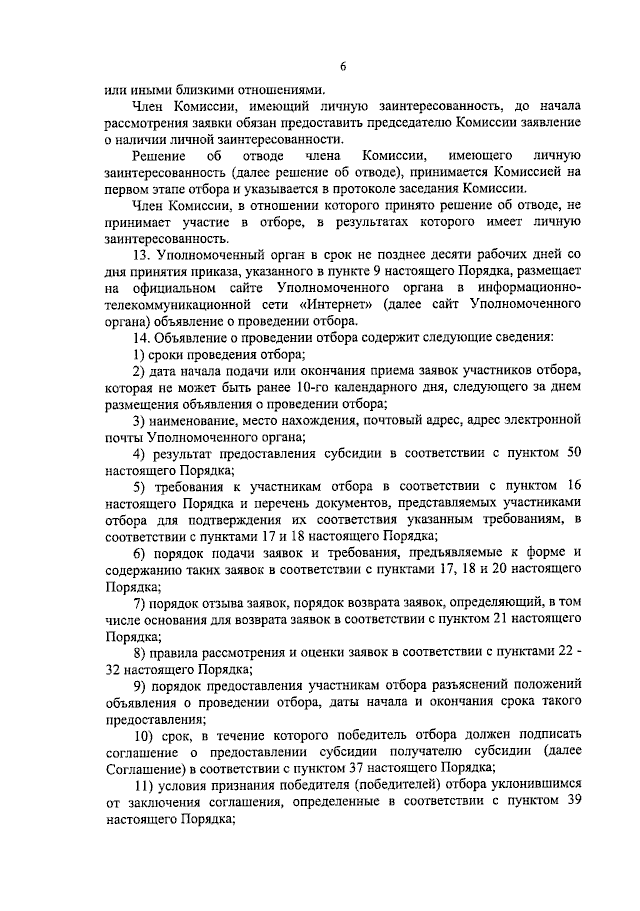 6

или иными близкими отношениями.

Член Комиссии, имеющий личную заинтересованность, до начала рассмотрения заявки обязан предоставить председателю Комиссии заявление о наличии личной заинтересованности.

Решение об отводе члена Комиссии, имеющего личную заинтересованность (далее решение об отводе), принимается Комиссией на первом этапе отбора и указывается в протоколе заседания Комиссии.

Член Комиссии, в отношении которого принято решение об отводе, не принимает участие в отборе, в результатах которого имеет личную заинтересованность.

13. Уполномоченный орган в срок не позднее десяти рабочих дней со дня принятия приказа, указанного в пункте 9 настоящего Порядка, размещает на официальном сайте Уполномоченного органа в информационно-телекоммуникационной сети «Интернет» (далее сайт Уполномоченного органа) объявление о проведении отбора.

14. Объявление о проведении отбора содержит следующие сведения:

1) сроки проведения отбора;

2) дата начала подачи или окончания приема заявок участников отбора, которая не может быть ранее 10-го календарного дня, следующего за днем размещения объявления о проведении отбора;

3) наименование, место нахождения, почтовый адрес, адрес электронной почты Уполномоченного органа;

4) результат предоставления субсидии в соответствии с пунктом 50 настоящего Порядка;

5) требования к участникам отбора в соответствии с пунктом 16 настоящего Порядка и перечень документов, представляемых участниками отбора для подтверждения их соответствия указанным требованиям, в соответствии с пунктами 17 и 18 настоящего Порядка;

6) порядок подачи заявок и требования, предъявляемые к форме и содержанию таких заявок в соответствии с пунктами 17, 18 и 20 настоящего Порядка;

7) порядок отзыва заявок, порядок возврата заявок, определяющий, в том числе основания для возврата заявок в соответствии с пунктом 21 настоящего Порядка;

8) правила рассмотрения и оценки заявок в соответствии с пунктами 22 - 32 настоящего Порядка;

9) порядок предоставления участникам отбора разъяснений положений объявления о проведении отбора, даты начала и окончания срока такого предоставления;

10) срок, в течение которого победитель отбора должен подписать соглашение о предоставлении субсидии получателю субсидии (далее Соглашение) в соответствии с пунктом 37 настоящего Порядка;

11) условия признания победителя (победителей) отбора уклонившимся от заключения соглашения, определенные в соответствии с пунктом 39 настоящего Порядка;